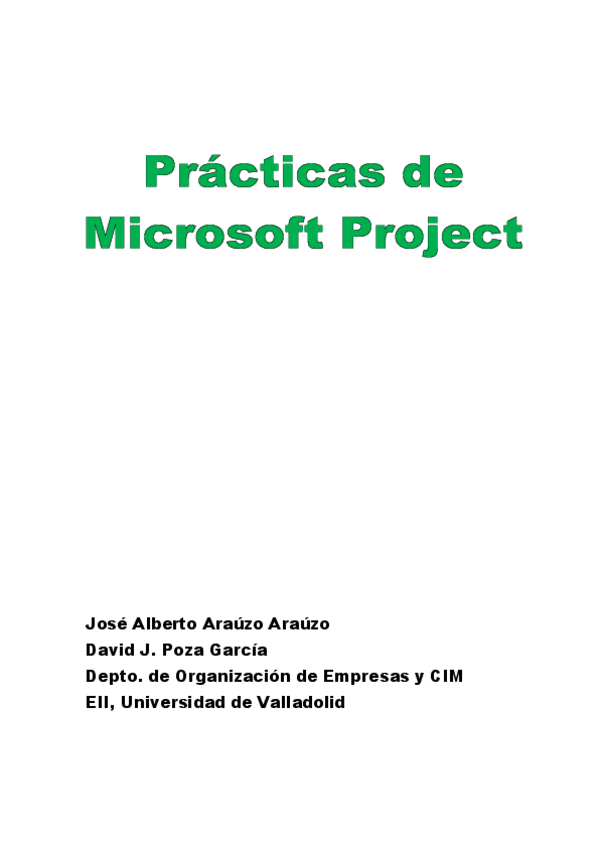 Prácticas de Microsoft Project

José Alberto Araúzo Araúzo
David J. Poza García
Depto. de Organización de Empresas y CIM
EII, Universidad de Valladolid